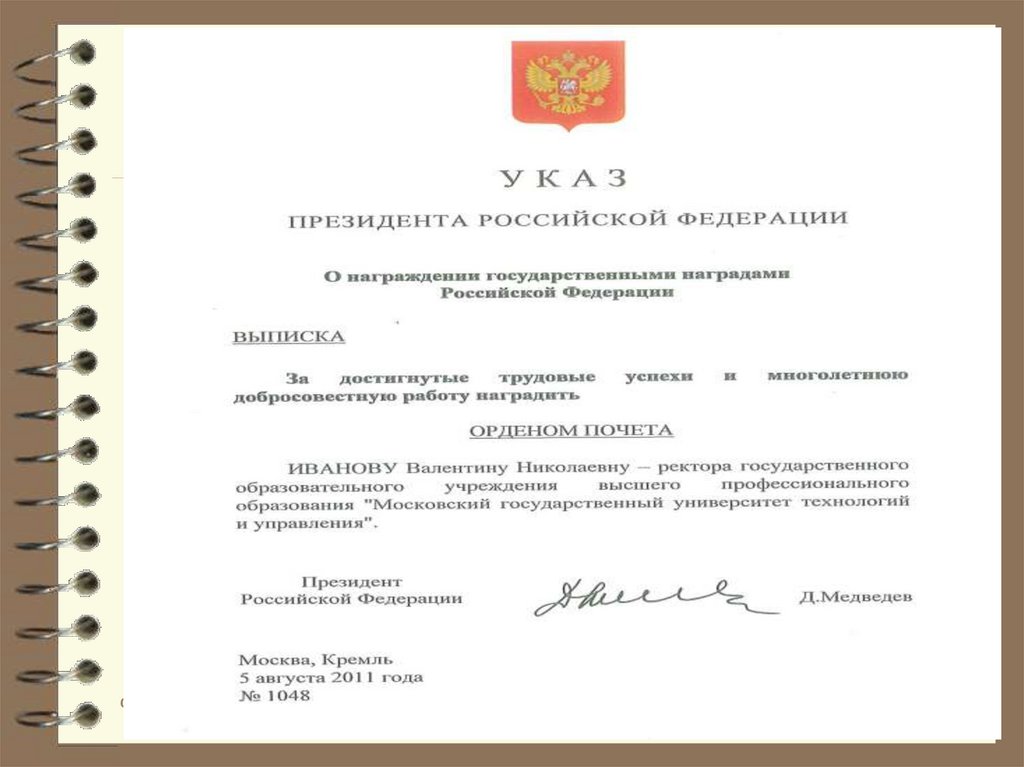 УКАЗ

ПРЕЗИДЕНТА РОССИЙСКОЙ ФЕДЕРАЦИИ

О награждении государственными наградами Российской Федерации

ВЫПИСКА

За достигнутые трудовые успехи и многолетнюю добросовестную работу наградить

ОРДЕНОМ ПОЧЕТА

ИВАНОВУ Валентину Николаевну – ректора государственного образовательного учреждения высшего профессионального образования "Московский государственный университет технологий и управления".

Президент Российской Федерации

Д.Медведев

Москва, Кремль
5 августа 2011 года
№ 1048